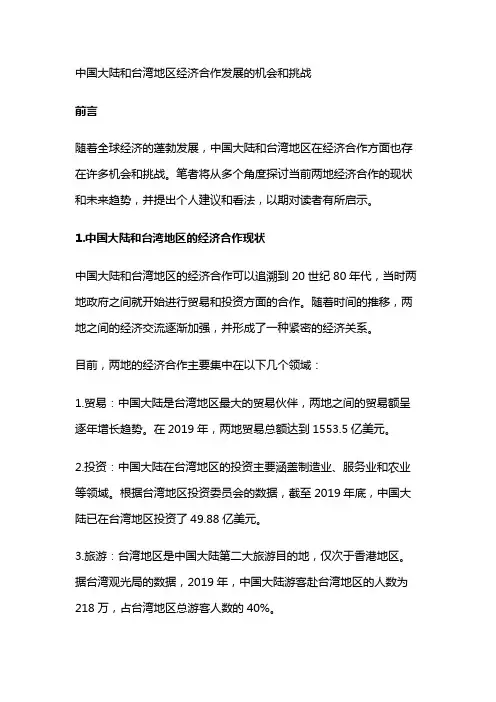 中国大陆和台湾地区经济合作发展的机会和挑战

前言

随着全球经济的蓬勃发展，中国大陆和台湾地区在经济合作方面也存在许多机会和挑战。笔者将从多个角度探讨当前两地经济合作的现状和未来趋势，并提出个人建议和看法，以期对读者有所启示。

1.中国大陆和台湾地区的经济合作现状

中国大陆和台湾地区的经济合作可以追溯到 20 世纪 80 年代，当时两地政府之间就开始进行贸易和投资方面的合作。随着时间的推移，两地之间的经济交流逐渐加强，并形成了一种紧密的经济关系。

目前，两地的经济合作主要集中在以下几个领域：

1.贸易：中国大陆是台湾地区最大的贸易伙伴，两地之间的贸易额呈逐年增长趋势。在 2019 年，两地贸易总额达到 1553.5 亿美元。

2.投资：中国大陆在台湾地区的投资主要涵盖制造业、服务业和农业等领域。根据台湾地区投资委员会的数据，截至 2019 年底，中国大陆已在台湾地区投资了 49.88 亿美元。

3.旅游：台湾地区是中国大陆第二大旅游目的地，仅次于香港地区。据台湾观光局的数据，2019 年，中国大陆游客赴台湾地区的人数为 218 万，占台湾地区总游客人数的 40%。